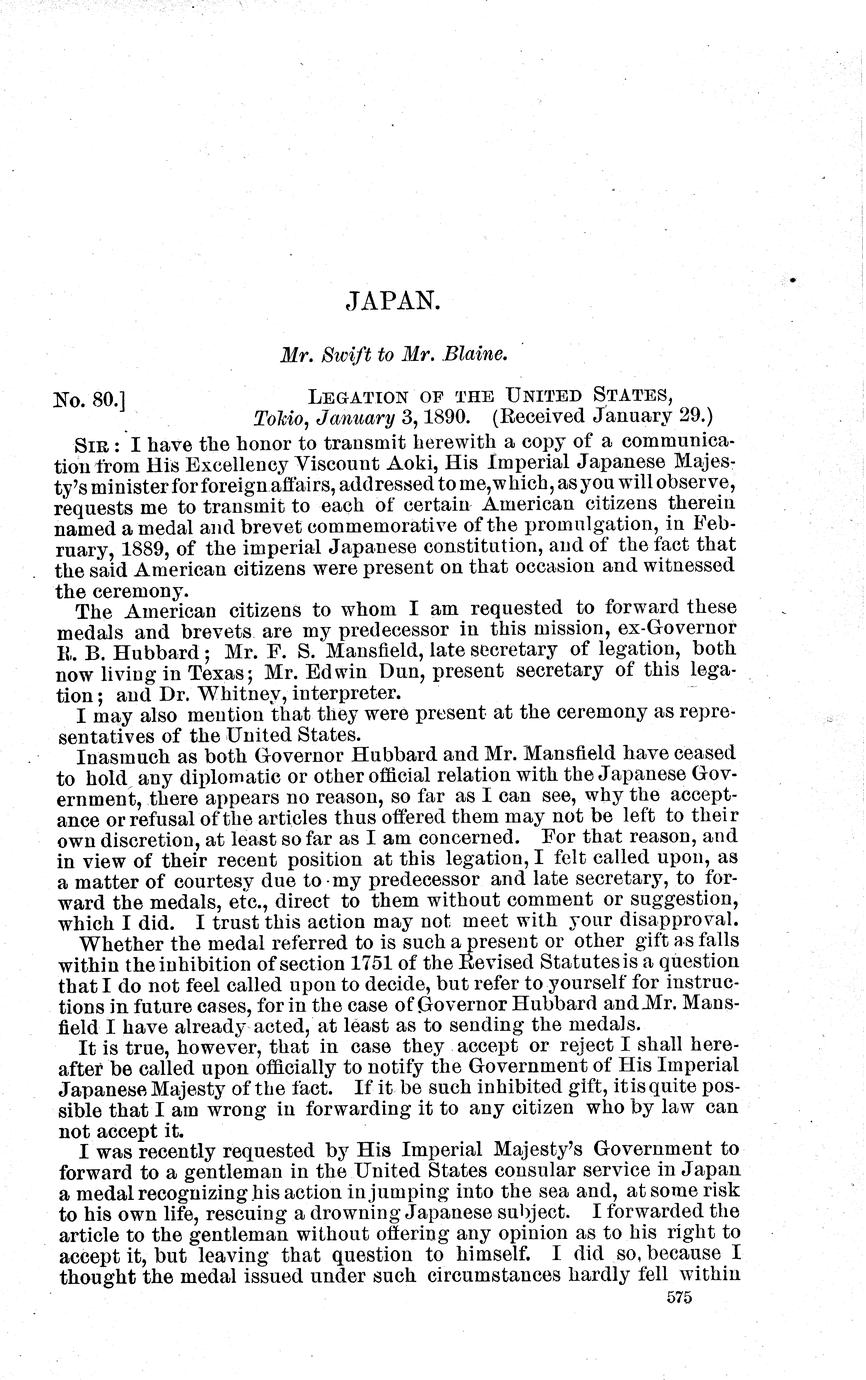 JAPAN.

Mr. Swift to Mr. Blaine.

No. 80.] LEGATION OF THE UNITED STATES, Tokio, January 3, 1890. (Received January 29.)

SIR: I have the honor to transmit herewith a copy of a communication from His Excellency Viscount Aoki, His Imperial Japanese Majesty's minister for foreign affairs, addressed to me, which, as you will observe, requests me to transmit to each of certain American citizens therein named a medal and brevet commemorative of the promulgation, in February, 1889, of the imperial Japanese constitution, and of the fact that the said American citizens were present on that occasion and witnessed the ceremony.

The American citizens to whom I am requested to forward these medals and brevets are my predecessor in this mission, ex-Governor R. B. Hubbard; Mr. F. S. Mansfield, late secretary of legation, both now living in Texas; Mr. Edwin Dun, present secretary of this legation; and Dr. Whitney, interpreter.

I may also mention that they were present at the ceremony as representatives of the United States.

Inasmuch as both Governor Hubbard and Mr. Mansfield have ceased to hold any diplomatic or other official relation with the Japanese Government, there appears no reason, so far as I can see, why the acceptance or refusal of the articles thus offered them may not be left to their own discretion, at least so far as I am concerned. For that reason, and in view of their recent position at this legation, I felt called upon, as a matter of courtesy due to my predecessor and late secretary, to forward the medals, etc., direct to them without comment or suggestion, which I did. I trust this action may not meet with your disapproval.

Whether the medal referred to is such a present or other gift as falls within the inhibition of section 1751 of the Revised Statutes is a question that I do not feel called upon to decide, but refer to yourself for instructions in future cases, for in the case of Governor Hubbard and Mr. Mansfield I have already acted, at least as to sending the medals.

It is true, however, that in case they accept or reject I shall hereafter be called upon officially to notify the Government of His Imperial Japanese Majesty of the fact. If it be such inhibited gift, it is quite possible that I am wrong in forwarding it to any citizen who by law can not accept it.

I was recently requested by His Imperial Majesty's Government to forward to a gentleman in the United States consular service in Japan a medal recognizing his action in jumping into the sea and, at some risk to his own life, rescuing a drowning Japanese subject. I forwarded the article to the gentleman without offering any opinion as to his right to accept it, but leaving that question to himself. I did so, because I thought the medal issued under such circumstances hardly fell within

575